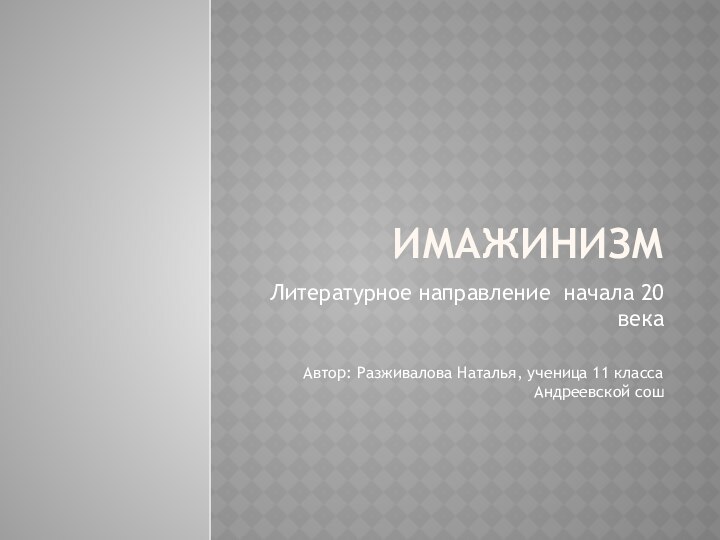 ИМАЖИНИЗМ

Литературное направление начала 20 века

Автор: Разживалова Наталья, ученица 11 класса Андреевской сош